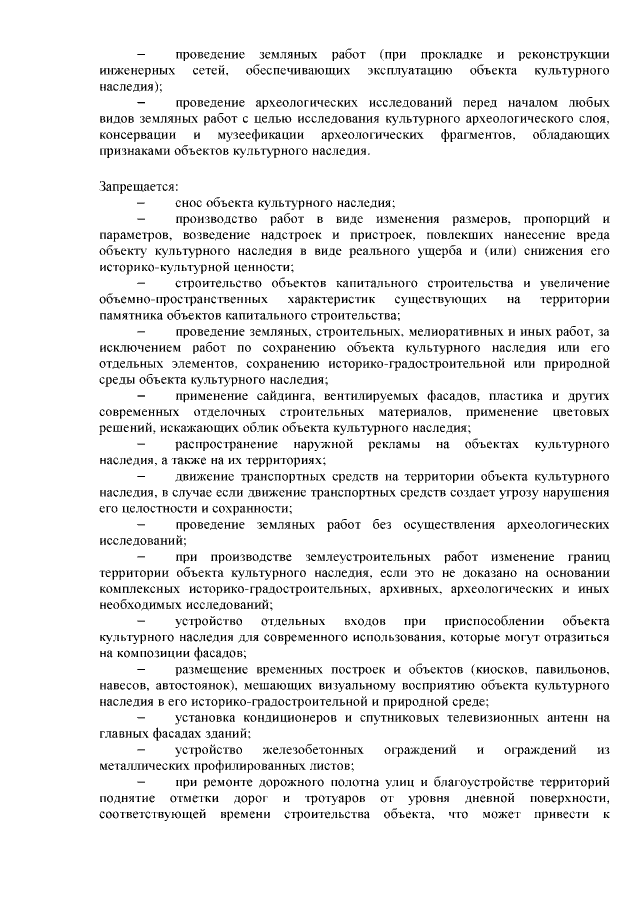 – проведение земляных работ (при прокладке и реконструкции инженерных сетей, обеспечивающих эксплуатацию объекта культурного наследия);

– проведение археологических исследований перед началом любых видов земляных работ с целью исследования культурного археологического слоя, консервации и музеефикации археологических фрагментов, обладающих признаками объектов культурного наследия.

Запрещается:

– снос объекта культурного наследия;

– производство работ в виде изменения размеров, пропорций и параметров, возведение надстроек и пристроек, повлекших нанесение вреда объекту культурного наследия в виде реального ущерба и (или) снижения его историко-культурной ценности;

– строительство объектов капитального строительства и увеличение объемно-пространственных характеристик существующих на территории памятника объектов капитального строительства;

– проведение земляных, строительных, мелиоративных и иных работ, за исключением работ по сохранению объекта культурного наследия или его отдельных элементов, сохранению историко-градостроительной или природной среды объекта культурного наследия;

– применение сайдинга, вентилируемых фасадов, пластика и других современных отделочных строительных материалов, применение цветовых решений, искажающих облик объекта культурного наследия;

– распространение наружной рекламы на объектах культурного наследия, а также на их территориях;

– движение транспортных средств на территории объекта культурного наследия, в случае если движение транспортных средств создает угрозу нарушения его целостности и сохранности;

– проведение земляных работ без осуществления археологических исследований;

– при производстве землеустроительных работ изменение границ территории объекта культурного наследия, если это не доказано на основании комплексных историко-градостроительных, архивных, археологических и иных необходимых исследований;

– устройство отдельных входов при приспособлении объекта культурного наследия для современного использования, которые могут отразиться на композиции фасадов;

– размещение временных построек и объектов (киосков, павильонов, навесов, автостоянок), мешающих визуальному восприятию объекта культурного наследия в его историко-градостроительной и природной среде;

– установка кондиционеров и спутниковых телевизионных антенн на главных фасадах зданий;

– устройство железобетонных ограждений и ограждений из металлических профилированных листов;

– при ремонте дорожного полотна улиц и благоустройстве территорий поднятие отметки дорог и тротуаров от уровня дневной поверхности, соответствующей времени строительства объекта, что может привести к